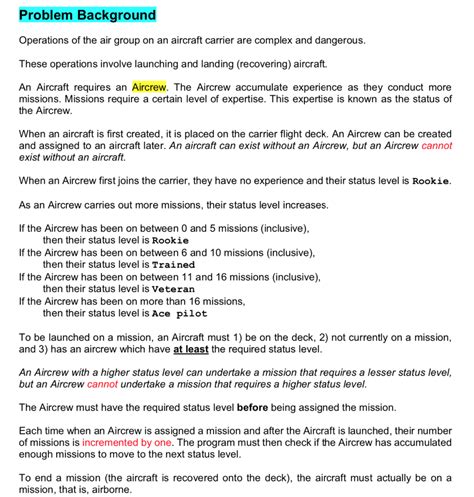 Problem Background

Operations of the air group on an aircraft carrier are complex and dangerous.

These operations involve launching and landing (recovering) aircraft.

An Aircraft requires an Aircrew. The Aircrew accumulate experience as they conduct more missions. Missions require a certain level of expertise. This expertise is known as the status of the Aircrew.

When an aircraft is first created, it is placed on the carrier flight deck. An Aircrew can be created and assigned to an aircraft later. An aircraft can exist without an Aircrew, but an Aircrew cannot exist without an aircraft.

When an Aircrew first joins the carrier, they have no experience and their status level is Rookie.

As an Aircrew carries out more missions, their status level increases.

If the Aircrew has been on between 0 and 5 missions (inclusive),
then their status level is Rookie
If the Aircrew has been on between 6 and 10 missions (inclusive),
then their status level is Trained
If the Aircrew has been on between 11 and 16 missions (inclusive),
then their status level is Veteran
If the Aircrew has been on more than 16 missions,
then their status level is Ace pilot

To be launched on a mission, an Aircraft must 1) be on the deck, 2) not currently on a mission, and 3) has an aircrew which have at least the required status level.

An Aircrew with a higher status level can undertake a mission that requires a lesser status level, but an Aircrew cannot undertake a mission that requires a higher status level.

The Aircrew must have the required status level before being assigned the mission.

Each time when an Aircrew is assigned a mission and after the Aircraft is launched, their number of missions is incremented by one. The program must then check if the Aircrew has accumulated enough missions to move to the next status level.

To end a mission (the aircraft is recovered onto the deck), the aircraft must actually be on a mission, that is, airborne.